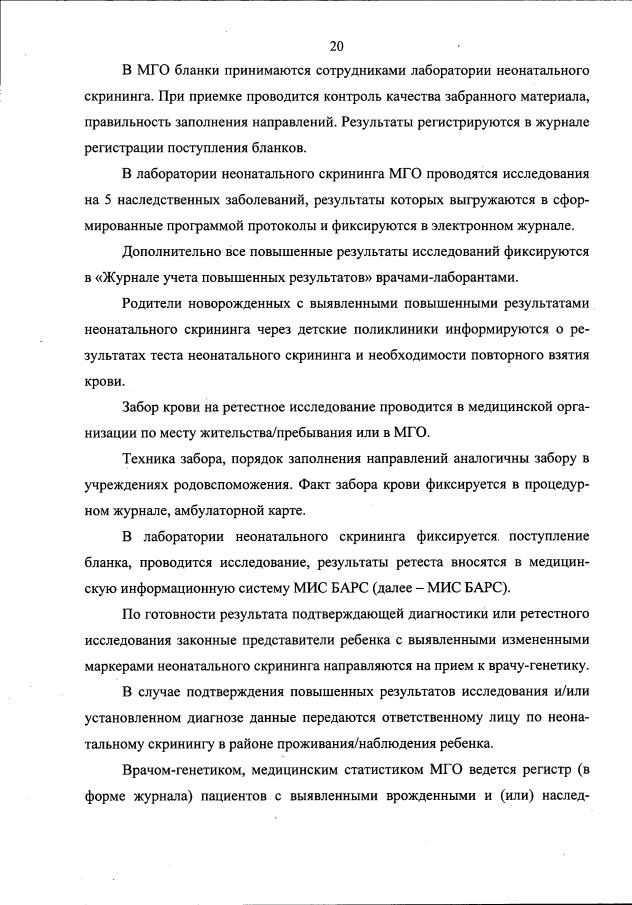 20

В МГО бланки принимаются сотрудниками лаборатории неонатального скрининга. При приемке проводится контроль качества забранного материала, правильность заполнения направлений. Результаты регистрируются в журнале регистрации поступления бланков.

В лаборатории неонатального скрининга МГО проводятся исследования на 5 наследственных заболеваний, результаты которых выгружаются в сформированные программой протоколы и фиксируются в электронном журнале.

Дополнительно все повышенные результаты исследований фиксируются в «Журнале учета повышенных результатов» врачами-лаборантами.

Родители новорожденных с выявленными повышенными результатами неонатального скрининга через детские поликлиники информируются о результатах теста неонатального скрининга и необходимости повторного взятия крови.

Забор крови на ретестное исследование проводится в медицинской организации по месту жительства/пребывания или в МГО.

Техника забора, порядок заполнения направлений аналогичны забору в учреждениях родовспоможения. Факт забора крови фиксируется в процедурном журнале, амбулаторной карте.

В лаборатории неонатального скрининга фиксируется поступление бланка, проводится исследование, результаты ретеста вносятся в медицинскую информационную систему МИС БАРС (далее – МИС БАРС).

По готовности результата подтверждающей диагностики или ретестного исследования законные представители ребенка с выявленными измененными маркерами неонатального скрининга направляются на прием к врачу-генетику.

В случае подтверждения повышенных результатов исследования и/или установленном диагнозе данные передаются ответственному лицу по неонатальному скринингу в районе проживания/наблюдения ребенка.

Врачом-генетиком, медицинским статистиком МГО ведется регистр (в форме журнала) пациентов с выявленными врожденными и (или) наслед-